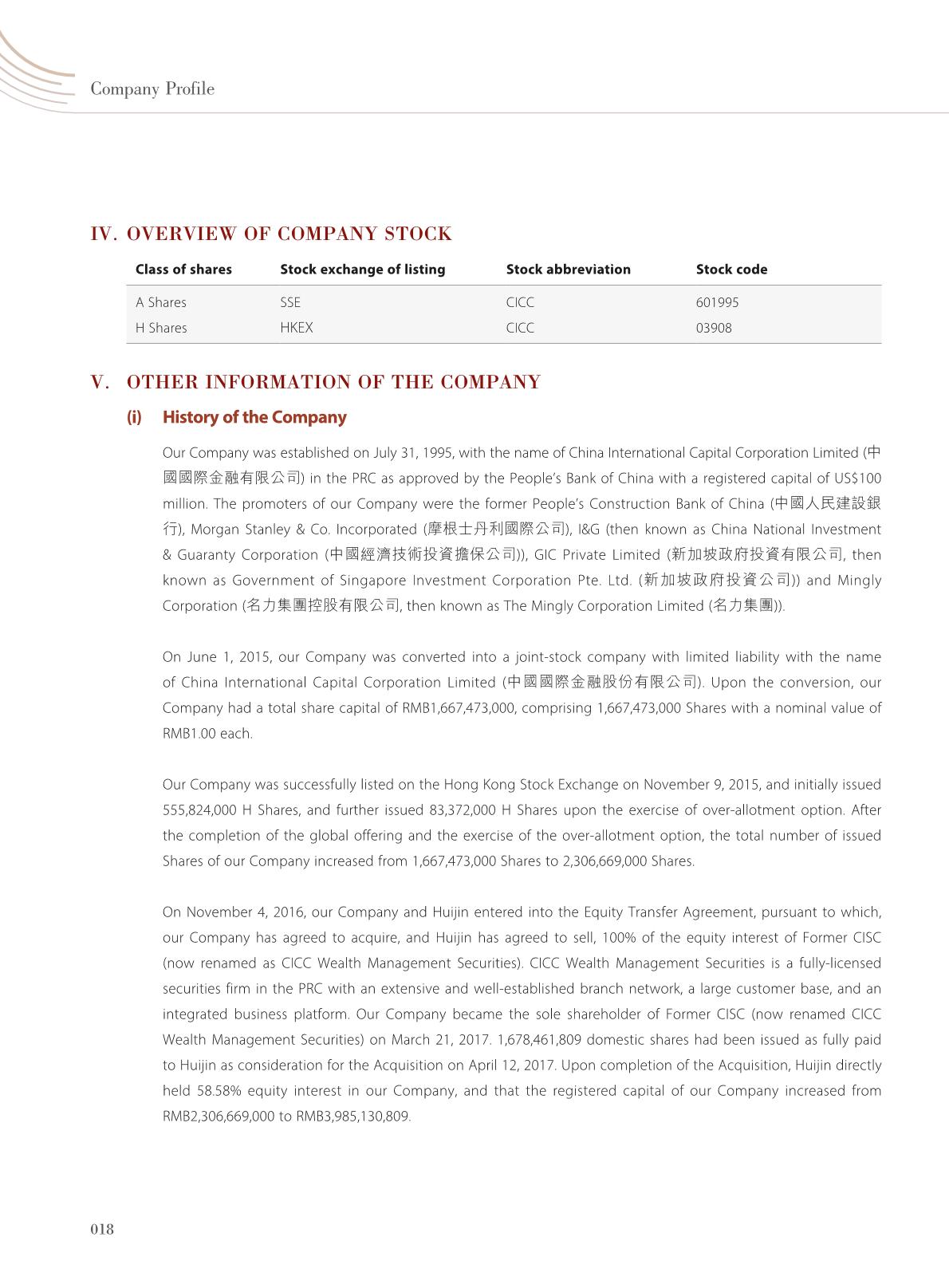 Company Profile

IV. OVERVIEW OF COMPANY STOCK

| Class of shares | Stock exchange of listing | Stock abbreviation | Stock code |
|---|---|---|---|
| A Shares | SSE | CICC | 601995 |
| H Shares | HKEX | CICC | 03908 |

V. OTHER INFORMATION OF THE COMPANY

(i) History of the Company

Our Company was established on July 31, 1995, with the name of China International Capital Corporation Limited (中國國際金融有限公司) in the PRC as approved by the People's Bank of China with a registered capital of US$100 million. The promoters of our Company were the former People's Construction Bank of China (中國人民建設銀行), Morgan Stanley & Co. Incorporated (摩根士丹利國際公司), I&G (then known as China National Investment & Guaranty Corporation (中國經濟技術投資擔保公司)), GIC Private Limited (新加坡政府投資有限公司, then known as Government of Singapore Investment Corporation Pte. Ltd. (新加坡政府投資公司)) and Mingly Corporation (名力集團控股有限公司, then known as The Mingly Corporation Limited (名力集團)).

On June 1, 2015, our Company was converted into a joint-stock company with limited liability with the name of China International Capital Corporation Limited (中國國際金融股份有限公司). Upon the conversion, our Company had a total share capital of RMB1,667,473,000, comprising 1,667,473,000 Shares with a nominal value of RMB1.00 each.

Our Company was successfully listed on the Hong Kong Stock Exchange on November 9, 2015, and initially issued 555,824,000 H Shares, and further issued 83,372,000 H Shares upon the exercise of over-allotment option. After the completion of the global offering and the exercise of the over-allotment option, the total number of issued Shares of our Company increased from 1,667,473,000 Shares to 2,306,669,000 Shares.

On November 4, 2016, our Company and Huijin entered into the Equity Transfer Agreement, pursuant to which, our Company has agreed to acquire, and Huijin has agreed to sell, 100% of the equity interest of Former CISC (now renamed as CICC Wealth Management Securities). CICC Wealth Management Securities is a fully-licensed securities firm in the PRC with an extensive and well-established branch network, a large customer base, and an integrated business platform. Our Company became the sole shareholder of Former CISC (now renamed CICC Wealth Management Securities) on March 21, 2017. 1,678,461,809 domestic shares had been issued as fully paid to Huijin as consideration for the Acquisition on April 12, 2017. Upon completion of the Acquisition, Huijin directly held 58.58% equity interest in our Company, and that the registered capital of our Company increased from RMB2,306,669,000 to RMB3,985,130,809.

018